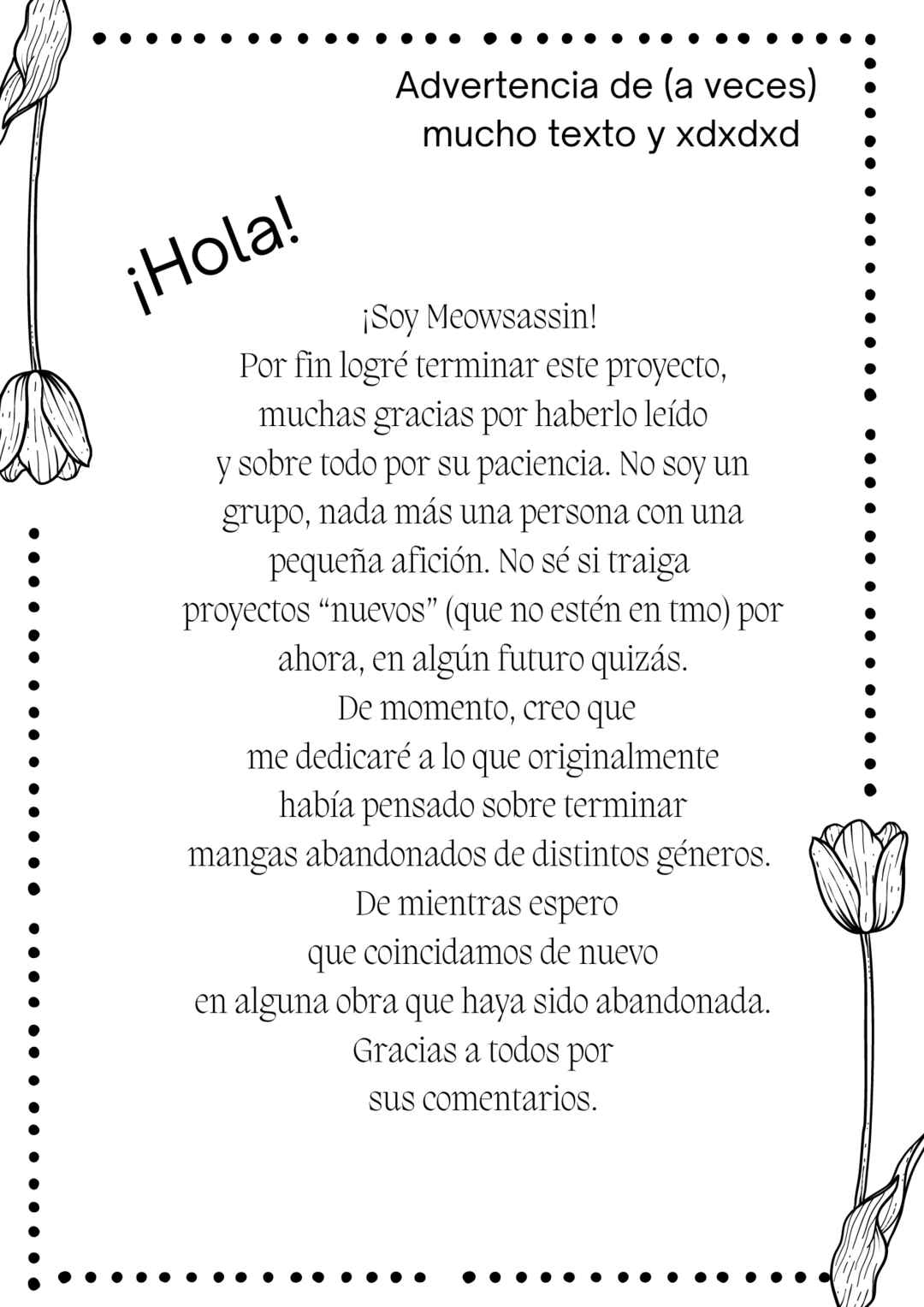 Advertencia de (a veces) mucho texto y xdxdxd

¡Hola!

¡Soy Meowsassin!
Por fin logré terminar este proyecto, muchas gracias por haberlo leído y sobre todo por su paciencia. No soy un grupo, nada más una persona con una pequeña afición. No sé si traiga proyectos “nuevos” (que no estén en tmo) por ahora, en algún futuro quizás.
De momento, creo que me dedicaré a lo que originalmente había pensado sobre terminar mangas abandonados de distintos géneros.
De mientras espero que coincidamos de nuevo en alguna obra que haya sido abandonada.
Gracias a todos por sus comentarios.